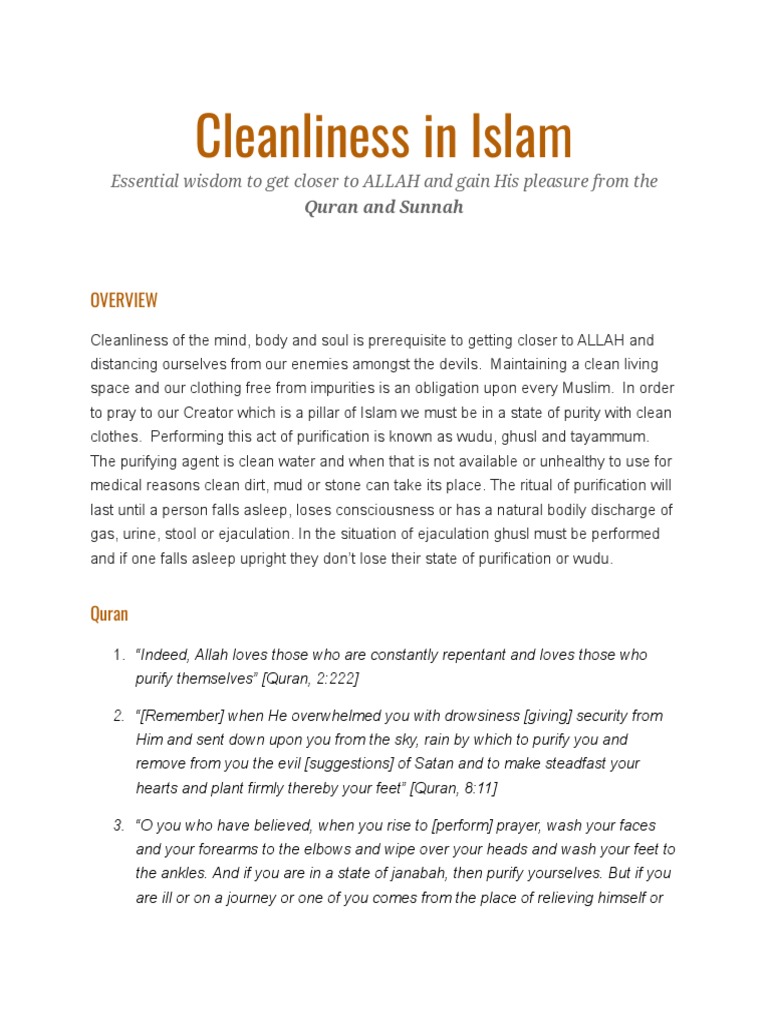 Cleanliness in Islam

Essential wisdom to get closer to ALLAH and gain His pleasure from the Quran and Sunnah

OVERVIEW

Cleanliness of the mind, body and soul is prerequisite to getting closer to ALLAH and distancing ourselves from our enemies amongst the devils. Maintaining a clean living space and our clothing free from impurities is an obligation upon every Muslim. In order to pray to our Creator which is a pillar of Islam we must be in a state of purity with clean clothes. Performing this act of purification is known as wudu, ghusl and tayammum. The purifying agent is clean water and when that is not available or unhealthy to use for medical reasons clean dirt, mud or stone can take its place. The ritual of purification will last until a person falls asleep, loses consciousness or has a natural bodily discharge of gas, urine, stool or ejaculation. In the situation of ejaculation ghusl must be performed and if one falls asleep upright they don't lose their state of purification or wudu.

Quran

1. "Indeed, Allah loves those who are constantly repentant and loves those who purify themselves" [Quran, 2:222]

2. "[Remember] when He overwhelmed you with drowsiness [giving] security from Him and sent down upon you from the sky, rain by which to purify you and remove from you the evil [suggestions] of Satan and to make steadfast your hearts and plant firmly thereby your feet" [Quran, 8:11]

3. "O you who have believed, when you rise to [perform] prayer, wash your faces and your forearms to the elbows and wipe over your heads and wash your feet to the ankles. And if you are in a state of janabah, then purify yourselves. But if you are ill or on a journey or one of you comes from the place of relieving himself or